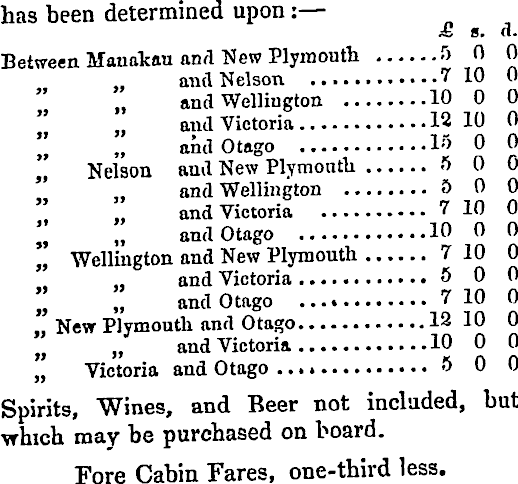 has been determined upon:—

£ s. d.

Between Manakau and New Plymouth 5 0 0
" " and Nelson 7 10 0
" " and Wellington 10 0 0
" " and Victoria 12 10 0
" " and Otago 15 0 0
" Nelson and New Plymouth 5 0 0
" " and Wellington 5 0 0
" " and Victoria 7 10 0
" " and Otago 10 0 0
" Wellington and New Plymouth 7 10 0
" " and Victoria 5 0 0
" " and Otago 7 10 0
" New Plymouth and Otago 12 10 0
" " and Victoria 10 0 0
" Victoria and Otago 5 0 0

Spirits, Wines, and Beer not included, but which may be purchased on board.

Fore Cabin Fares, one-third less.